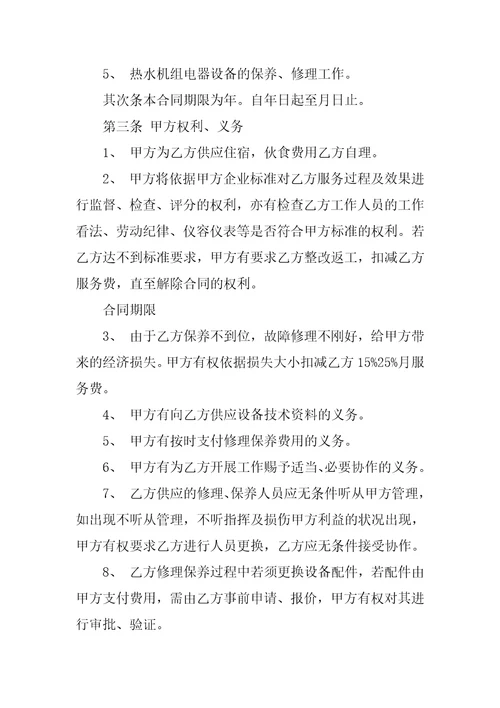 5、 热水机组电器设备的保养、修理工作。

其次条本合同期限为年。自年日起至月日止。

第三条 甲方权利、义务

1、 甲方为乙方供应住宿，伙食费用乙方自理。

2、 甲方将依据甲方企业标准对乙方服务过程及效果进行监督、检查、评分的权利，亦有检查乙方工作人员的工作看法、劳动纪律、仪容仪表等是否符合甲方标准的权利。若乙方达不到标准要求，甲方有要求乙方整改返工，扣减乙方服务费，直至解除合同的权利。

合同期限

3、 由于乙方保养不到位，故障修理不刚好，给甲方带来的经济损失。甲方有权依据损失大小扣减乙方 15%25%月服务费。

4、 甲方有向乙方供应设备技术资料的义务。

5、 甲方有按时支付修理保养费用的义务。

6、 甲方有为乙方开展工作赐予适当、必要协作的义务。

7、 乙方供应的修理、保养人员应无条件听从甲方管理，如出现不听从管理，不听指挥及损伤甲方利益的状况出现，甲方有权要求乙方进行人员更换，乙方应无条件接受协作。

8、 乙方修理保养过程中若须更换设备配件，若配件由甲方支付费用，需由乙方事前申请、报价，甲方有权对其进行审批、验证。